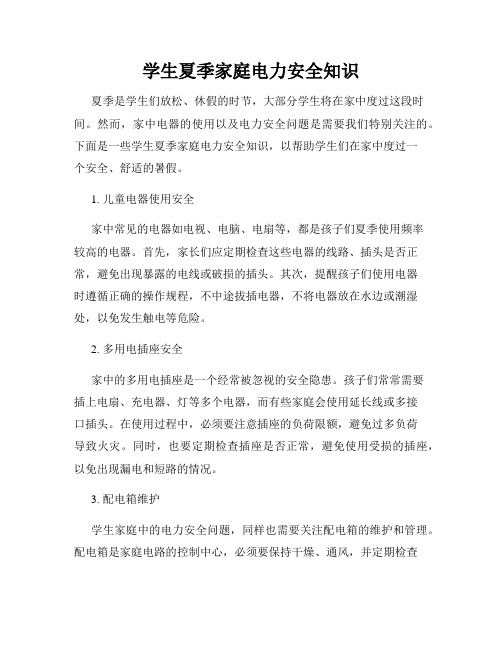 学生夏季家庭电力安全知识

夏季是学生们放松、休假的时节，大部分学生将在家中度过这段时间。然而，家中电器的使用以及电力安全问题是需要我们特别关注的。下面是一些学生夏季家庭电力安全知识，以帮助学生们在家中度过一个安全、舒适的暑假。

1. 儿童电器使用安全

家中常见的电器如电视、电脑、电扇等，都是孩子们夏季使用频率较高的电器。首先，家长们应定期检查这些电器的线路、插头是否正常，避免出现暴露的电线或破损的插头。其次，提醒孩子们使用电器时遵循正确的操作规程，不中途拔插电器，不将电器放在水边或潮湿处，以免发生触电等危险。

2. 多用电插座安全

家中的多用电插座是一个经常被忽视的安全隐患。孩子们常常需要插上电扇、充电器、灯等多个电器，而有些家庭会使用延长线或多接口插头。在使用过程中，必须要注意插座的负荷限额，避免过多负荷导致火灾。同时，也要定期检查插座是否正常，避免使用受损的插座，以免出现漏电和短路的情况。

3. 配电箱维护

学生家庭中的电力安全问题，同样也需要关注配电箱的维护和管理。配电箱是家庭电路的控制中心，必须要保持干燥、通风，并定期检查